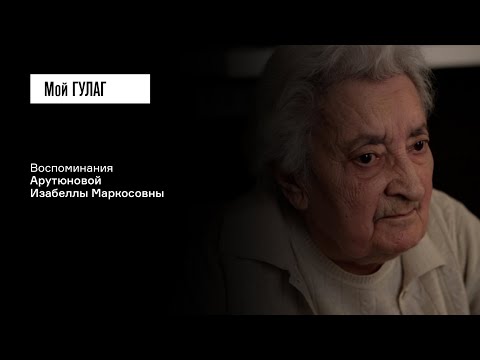 Мой ГУЛАГ

Воспоминания
Арутюновой
Изабеллы Маркосовны